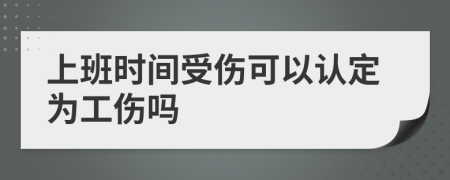 上班时间受伤可以认定为工伤吗